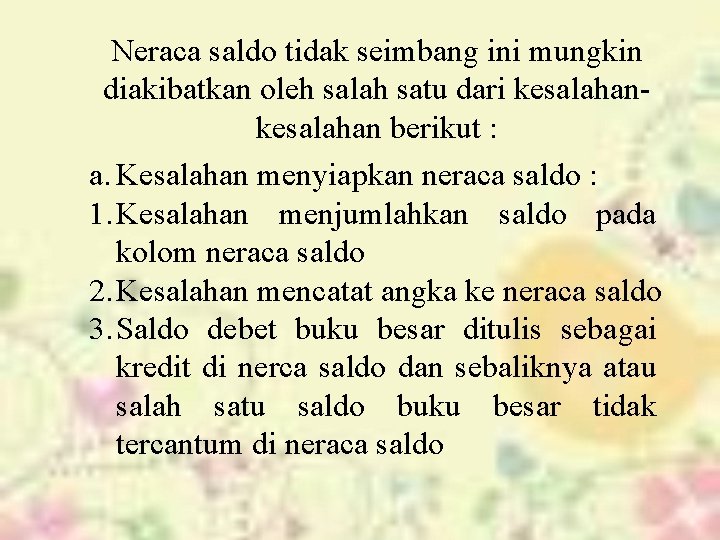 Neraca saldo tidak seimbang ini mungkin diakibatkan oleh salah satu dari kesalahan-kesalahan berikut :

a. Kesalahan menyiapkan neraca saldo :
1. Kesalahan menjumlahkan saldo pada kolom neraca saldo
2. Kesalahan mencatat angka ke neraca saldo
3. Saldo debet buku besar ditulis sebagai kredit di nerca saldo dan sebaliknya atau salah satu saldo buku besar tidak tercantum di neraca saldo